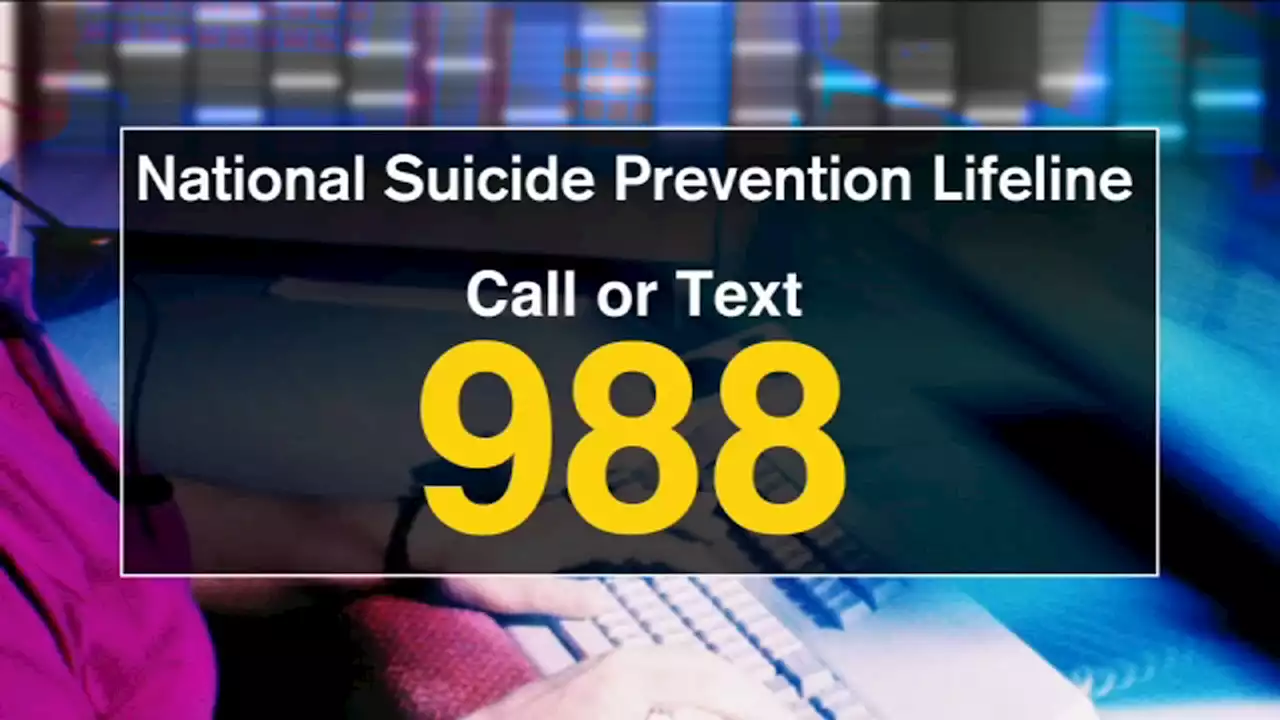 National Suicide Prevention Lifeline

Call or Text

988